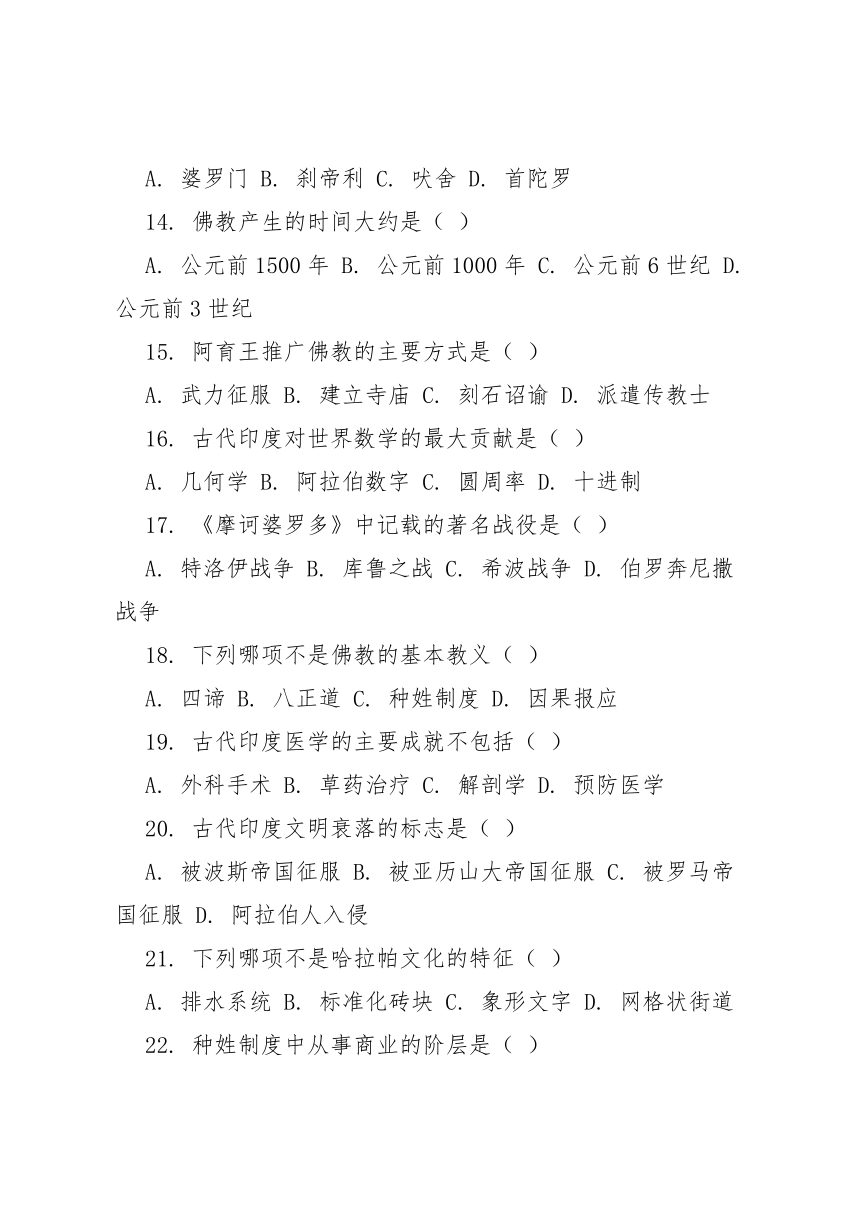 A. 婆罗门 B. 刹帝利 C. 吠舍 D. 首陀罗

14. 佛教产生的时间大约是（ ）

A. 公元前 1500 年 B. 公元前 1000 年 C. 公元前 6 世纪 D. 公元前 3 世纪

15. 阿育王推广佛教的主要方式是（ ）

A. 武力征服 B. 建立寺庙 C. 刻石诏谕 D. 派遣传教士

16. 古代印度对世界数学的最大贡献是（ ）

A. 几何学 B. 阿拉伯数字 C. 圆周率 D. 十进制

17. 《摩诃婆罗多》中记载的著名战役是（ ）

A. 特洛伊战争 B. 库鲁之战 C. 希波战争 D. 伯罗奔尼撒战争

18. 下列哪项不是佛教的基本教义（ ）

A. 四谛 B. 八正道 C. 种姓制度 D. 因果报应

19. 古代印度医学的主要成就不包括（ ）

A. 外科手术 B. 草药治疗 C. 解剖学 D. 预防医学

20. 古代印度文明衰落的标志是（ ）

A. 被波斯帝国征服 B. 被亚历山大帝国征服 C. 被罗马帝国征服 D. 阿拉伯人入侵

21. 下列哪项不是哈拉帕文化的特征（ ）

A. 排水系统 B. 标准化砖块 C. 象形文字 D. 网格状街道

22. 种姓制度中从事商业的阶层是（ ）